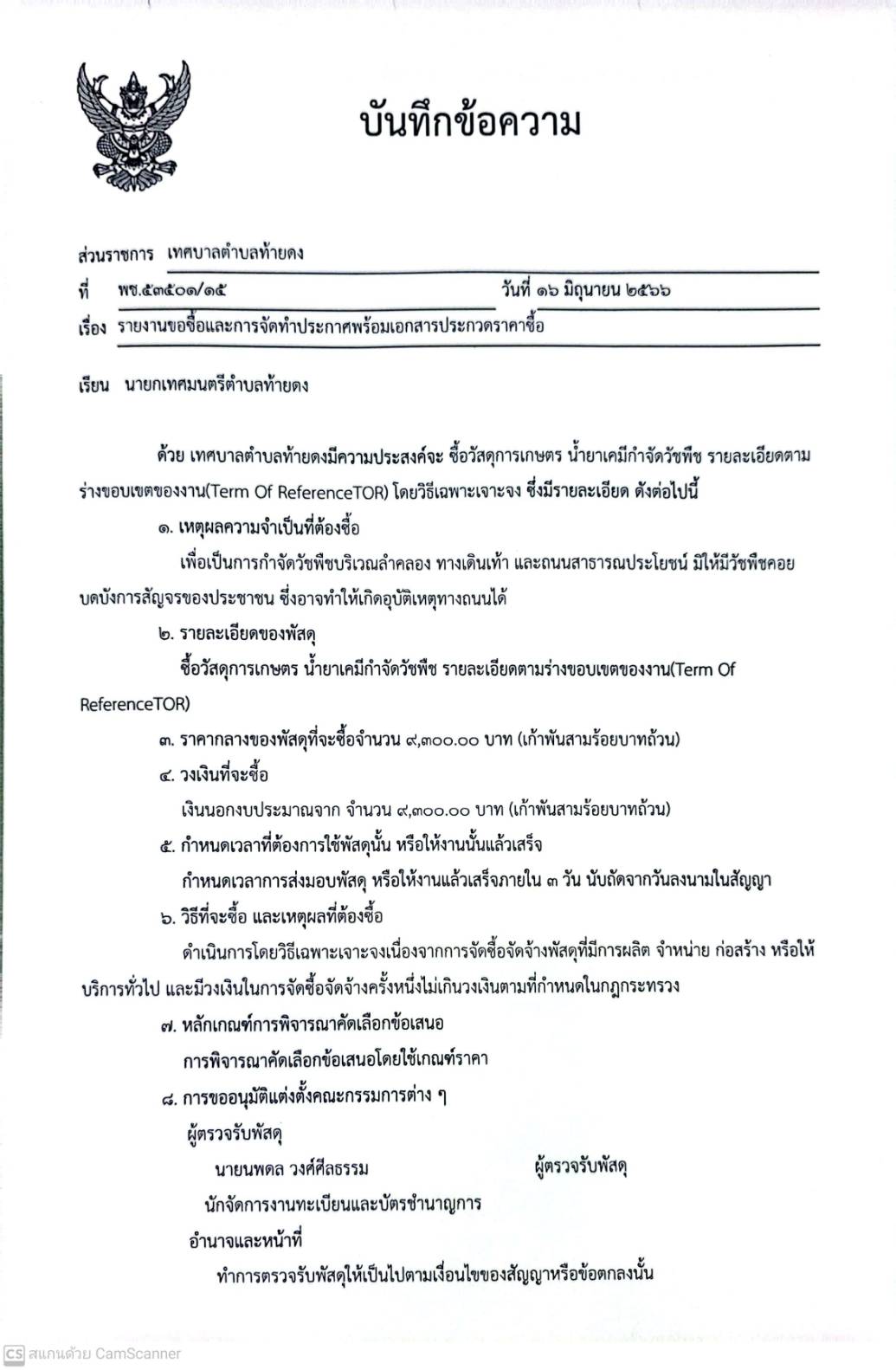 บันทึกข้อความ

ส่วนราชการ เทศบาลตำบลท้ายดง

ที่ พช.๕๓๕๐๑/๑๕ วันที่ ๑๖ มิถุนายน ๒๕๖๖

เรื่อง รายงานขอซื้อและการจัดทำประกาศพร้อมเอกสารประกวดราคาซื้อ

เรียน นายกเทศมนตรีตำบลท้ายดง

ด้วย เทศบาลตำบลท้ายดงมีความประสงค์จะ ซื้อวัสดุการเกษตร น้ำยาเคมีกำจัดวัชพืช รายละเอียดตามร่างขอบเขตของงาน(Term Of ReferenceTOR) โดยวิธีเฉพาะเจาะจง ซึ่งมีรายละเอียด ดังต่อไปนี้

๑. เหตุผลความจำเป็นที่ต้องซื้อ

เพื่อเป็นการกำจัดวัชพืชบริเวณลำคลอง ทางเดินเท้า และถนนสาธารณประโยชน์ มิให้มีวัชพืชคอยบดบังการสัญจรของประชาชน ซึ่งอาจทำให้เกิดอุบัติเหตุทางถนนได้

๒. รายละเอียดของพัสดุ

ซื้อวัสดุการเกษตร น้ำยาเคมีกำจัดวัชพืช รายละเอียดตามร่างขอบเขตของงาน(Term Of ReferenceTOR)

๓. ราคากลางของพัสดุที่จะซื้อจำนวน ๙,๓๐๐.๐๐ บาท (เก้าพันสามร้อยบาทถ้วน)

๔. วงเงินที่จะซื้อ

เงินนอกงบประมาณจาก จำนวน ๙,๓๐๐.๐๐ บาท (เก้าพันสามร้อยบาทถ้วน)

๕. กำหนดเวลาที่ต้องการใช้พัสดุนั้น หรือให้งานนั้นแล้วเสร็จ

กำหนดเวลาการส่งมอบพัสดุ หรือให้งานแล้วเสร็จภายใน ๓ วัน นับถัดจากวันลงนามในสัญญา

๖. วิธีที่จะซื้อ และเหตุผลที่ต้องซื้อ

ดำเนินการโดยวิธีเฉพาะเจาะจงเนื่องจากการจัดซื้อจัดจ้างพัสดุที่มีการผลิต จำหน่าย ก่อสร้าง หรือให้บริการทั่วไป และมีวงเงินในการจัดซื้อจัดจ้างครั้งหนึ่งไม่เกินวงเงินตามที่กำหนดในกฎกระทรวง

๗. หลักเกณฑ์การพิจารณาคัดเลือกข้อเสนอ

การพิจารณาคัดเลือกข้อเสนอโดยใช้เกณฑ์ราคา

๘. การขออนุมัติแต่งตั้งคณะกรรมการต่าง ๆ

ผู้ตรวจรับพัสดุ

นายนพดล วงศ์ศีลธรรม ผู้ตรวจรับพัสดุ

นักจัดการงานทะเบียนและบัตรชำนาญการ

อำนาจและหน้าที่

ทำการตรวจรับพัสดุให้เป็นไปตามเงื่อนไขของสัญญาหรือข้อตกลงนั้น

CS สแกนด้วย CamScanner